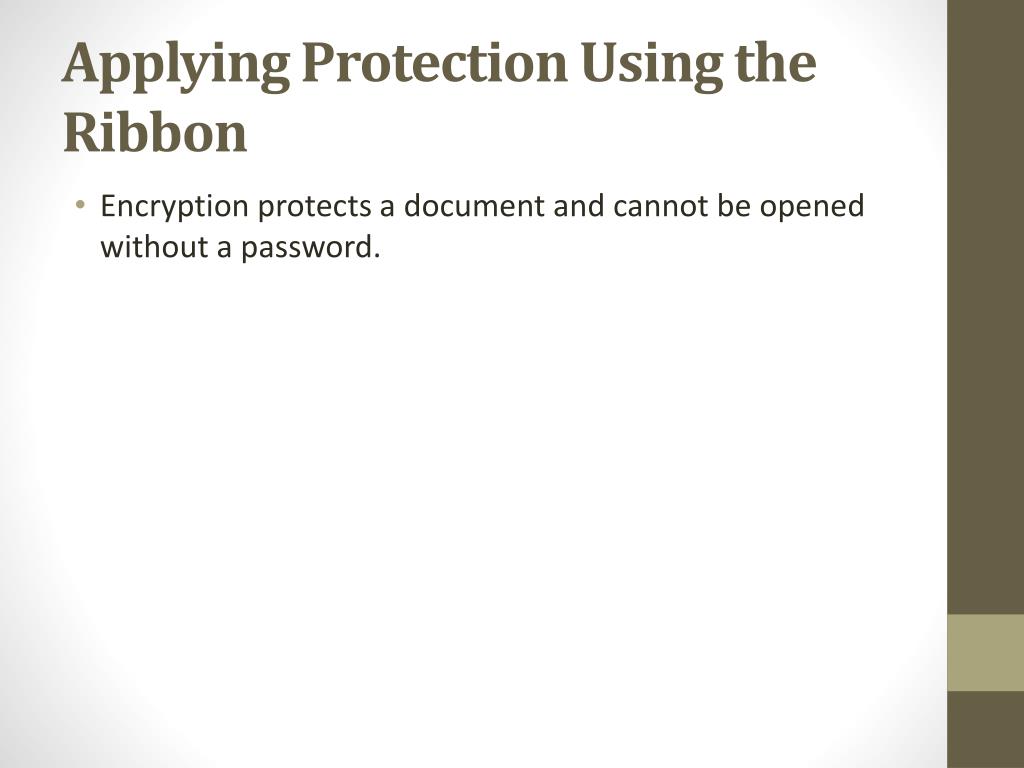 Applying Protection Using the Ribbon

• Encryption protects a document and cannot be opened without a password.